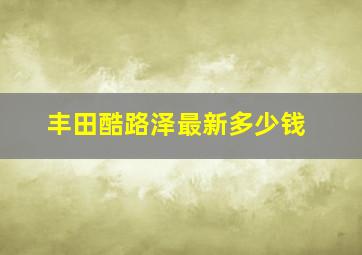 丰田酷路泽最新多少钱